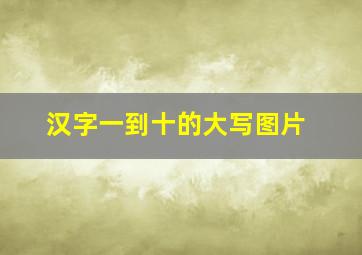 汉字一到十的大写图片